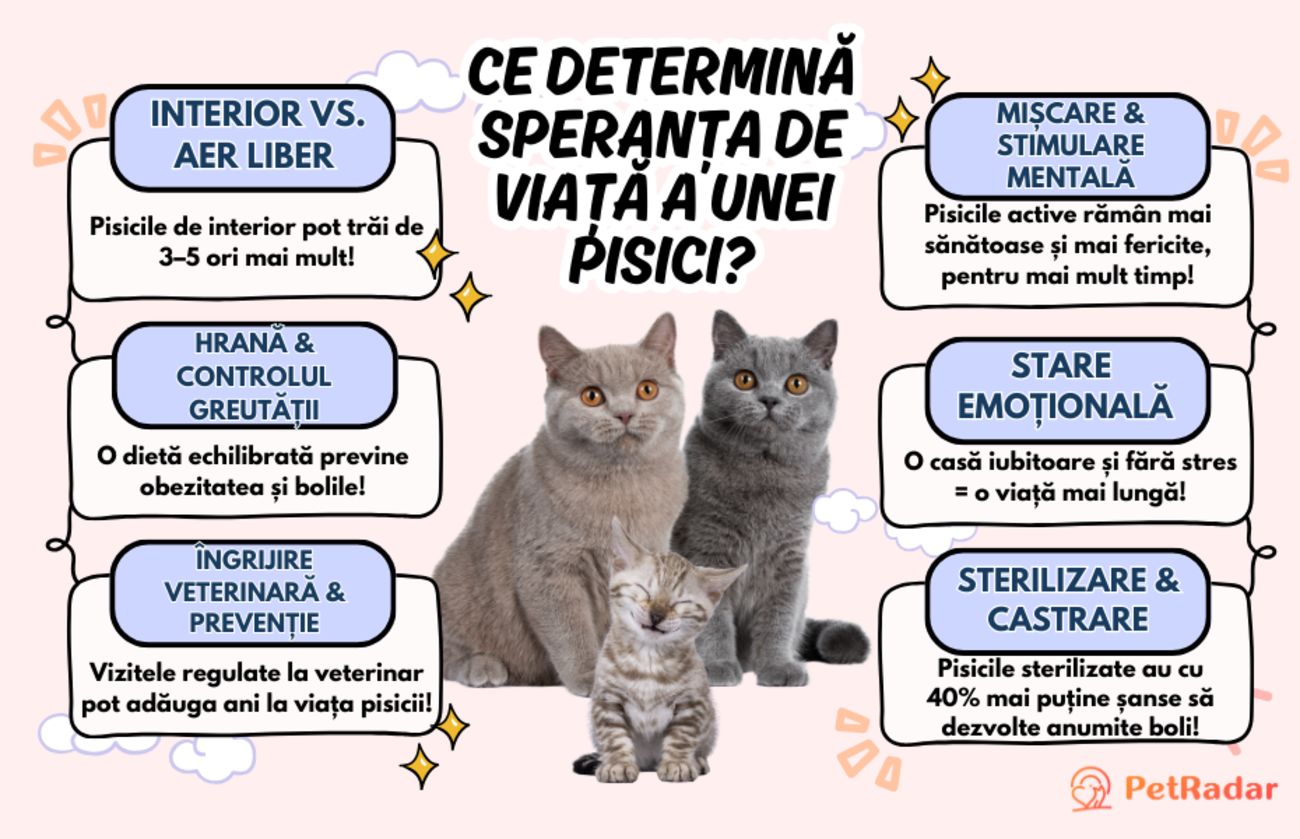 CE DETERMINĂ SPERANȚA DE VIAȚĂ A UNEI PISICI?

INTERIOR VS. AER LIBER

Pisicile de interior pot trăi de 3–5 ori mai mult!

HRANĂ & CONTROLUL GREUTĂȚII

O dietă echilibrată previne obezitatea și bolile!

ÎNGRIJIRE VETERINARĂ & PREVENȚIE

Vizitele regulate la veterinar pot adăuga ani la viața pisicii!

MIȘCARE & STIMULARE MENTALĂ

Pisicile active rămân mai sănătoase și mai fericite, pentru mai mult timp!

STARE EMOȚIONALĂ

O casă iubitoare și fără stres = o viață mai lungă!

STERILIZARE & CASTRARE

Pisicile sterilizate au cu 40% mai puține șanse să dezvolte anumite boli!

PetRadar